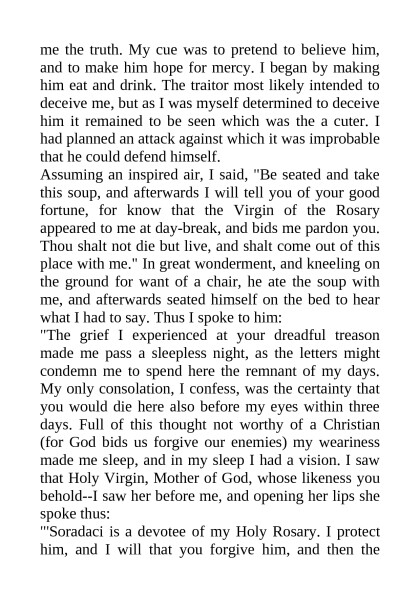 me the truth. My cue was to pretend to believe him, and to make him hope for mercy. I began by making him eat and drink. The traitor most likely intended to deceive me, but as I was myself determined to deceive him it remained to be seen which was the a cuter. I had planned an attack against which it was improbable that he could defend himself.
Assuming an inspired air, I said, "Be seated and take this soup, and afterwards I will tell you of your good fortune, for know that the Virgin of the Rosary appeared to me at day-break, and bids me pardon you. Thou shalt not die but live, and shalt come out of this place with me." In great wonderment, and kneeling on the ground for want of a chair, he ate the soup with me, and afterwards seated himself on the bed to hear what I had to say. Thus I spoke to him:
"The grief I experienced at your dreadful treason made me pass a sleepless night, as the letters might condemn me to spend here the remnant of my days. My only consolation, I confess, was the certainty that you would die here also before my eyes within three days. Full of this thought not worthy of a Christian (for God bids us forgive our enemies) my weariness made me sleep, and in my sleep I had a vision. I saw that Holy Virgin, Mother of God, whose likeness you behold--I saw her before me, and opening her lips she spoke thus:
"'Soradaci is a devotee of my Holy Rosary. I protect him, and I will that you forgive him, and then the